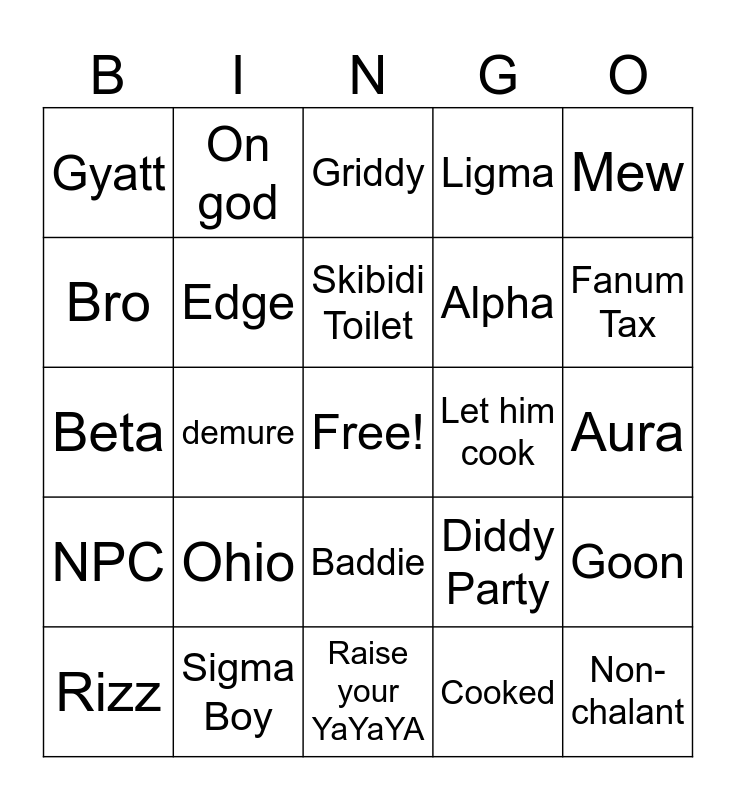 | B | I | N | G | O |
|---|---|---|---|---|
| Gyatt | On god | Griddy | Ligma | Mew |
| Bro | Edge | Skibidi Toilet | Alpha | Fanum Tax |
| Beta | demure | Free! | Let him cook | Aura |
| NPC | Ohio | Baddie | Diddy Party | Goon |
| Rizz | Sigma Boy | Raise your YaYaYA | Cooked | Non-chalant |